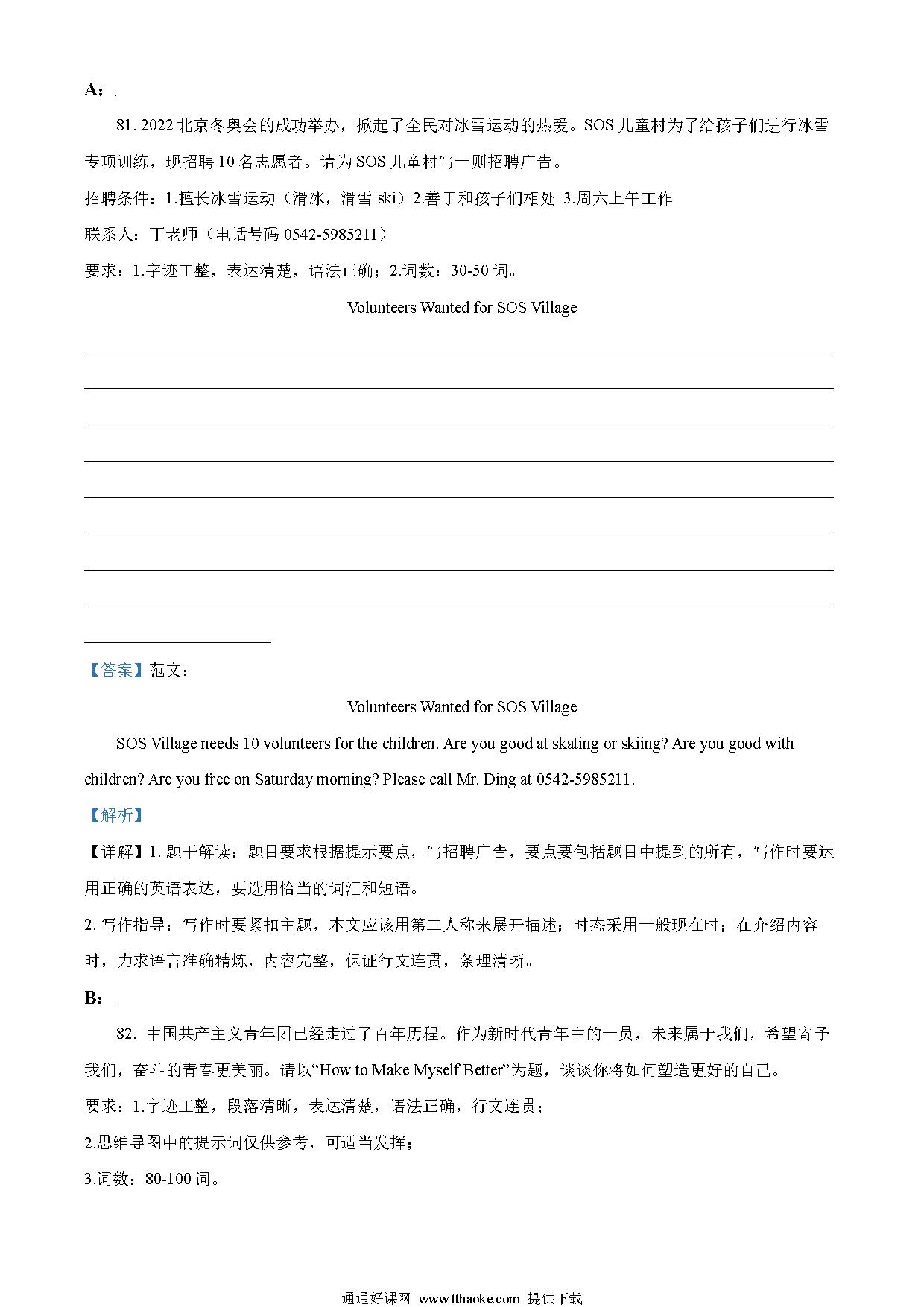 A:

81. 2022 北京冬奥会的成功举办，掀起了全民对冰雪运动的热爱。SOS 儿童村为了给孩子们进行冰雪专项训练，现招聘 10 名志愿者。请为 SOS 儿童村写一则招聘广告。

招聘条件：1.擅长冰雪运动（滑冰，滑雪 ski）2.善于和孩子们相处 3.周六上午工作

联系人：丁老师（电话号码 0542-5985211）

要求：1.字迹工整，表达清楚，语法正确；2.词数：30-50 词。

Volunteers Wanted for SOS Village

【答案】范文：

Volunteers Wanted for SOS Village

SOS Village needs 10 volunteers for the children. Are you good at skating or skiing? Are you good with children? Are you free on Saturday morning? Please call Mr. Ding at 0542-5985211.

【解析】

【详解】1. 题干解读：题目要求根据提示要点，写招聘广告，要点要包括题目中提到的所有，写作时要运用正确的英语表达，要选用恰当的词汇和短语。

2. 写作指导：写作时要紧扣主题，本文应该用第二人称来展开描述；时态采用一般现在时；在介绍内容时，力求语言准确精炼，内容完整，保证行文连贯，条理清晰。

B:

82. 中国共产主义青年团已经走过了百年历程。作为新时代青年中的一员，未来属于我们，希望寄予我们，奋斗的青春更美丽。请以“How to Make Myself Better”为题，谈谈你将如何塑造更好的自己。

要求：1.字迹工整，段落清晰，表达清楚，语法正确，行文连贯；

2.思维导图中的提示词仅供参考，可适当发挥；

3.词数：80-100 词。

通通好课网 www.tthaoke.com 提供下载